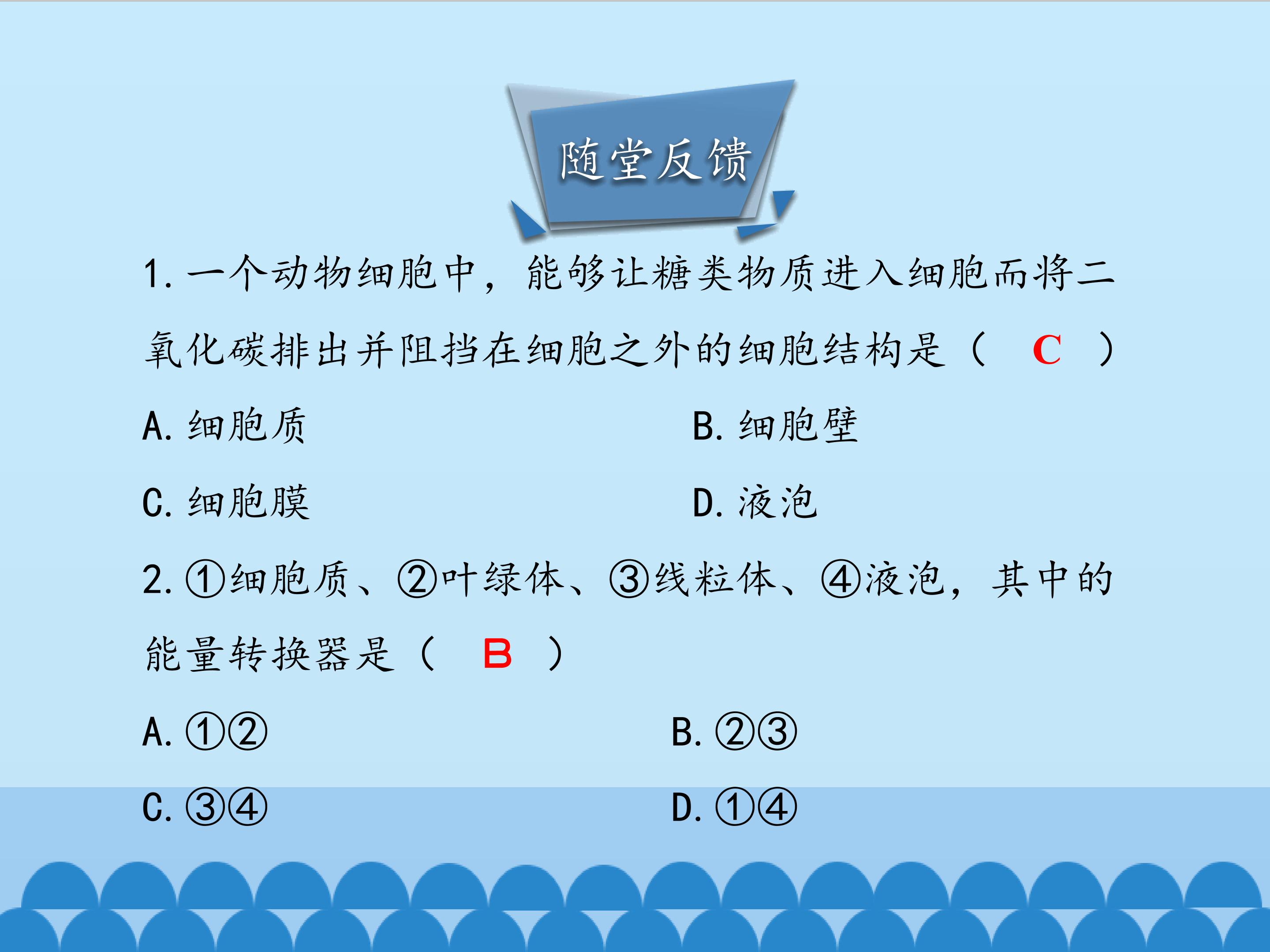 随堂反馈

1.一个动物细胞中，能够让糖类物质进入细胞而将二氧化碳排出并阻挡在细胞之外的细胞结构是（ C ）

A.细胞质 B.细胞壁

C.细胞膜 D.液泡

2.①细胞质、②叶绿体、③线粒体、④液泡，其中的能量转换器是（ B ）

A.①② B.②③

C.③④ D.①④